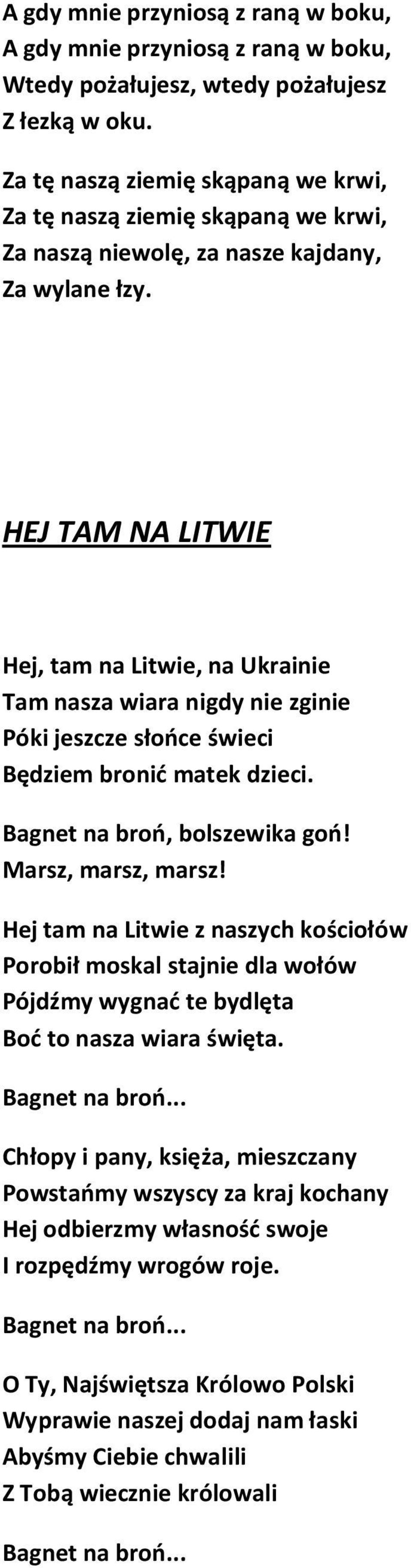 A gdy mnie przyniosą z raną w boku,
A gdy mnie przyniosą z raną w boku,
Wtedy pożałujesz, wtedy pożałujesz
Z łezką w oku.

Za tę naszą ziemię skąpaną we krwi,
Za tę naszą ziemię skąpaną we krwi,
Za naszą niewolę, za nasze kajdany,
Za wylane łzy.

HEJ TAM NA LITWIE

Hej, tam na Litwie, na Ukrainie
Tam nasza wiara nigdy nie zginie
Póki jeszcze słońce świeci
Będziem bronić matek dzieci.

Bagnet na broń, bolszewika goń!
Marsz, marsz, marsz!

Hej tam na Litwie z naszych kościołów
Porobił moskal stajnie dla wołów
Pójdźmy wygnać te bydlęta
Boć to nasza wiara święta.

Bagnet na broń...

Chłopy i pany, księża, mieszczany
Powstańmy wszyscy za kraj kochany
Hej odbierzmy własność swoje
I rozpędźmy wrogów roje.

Bagnet na broń...

O Ty, Najświętsza Królowo Polski
Wyprawie naszej dodaj nam łaski
Abyśmy Ciebie chwalili
Z Tobą wiecznie królowali

Bagnet na broń...